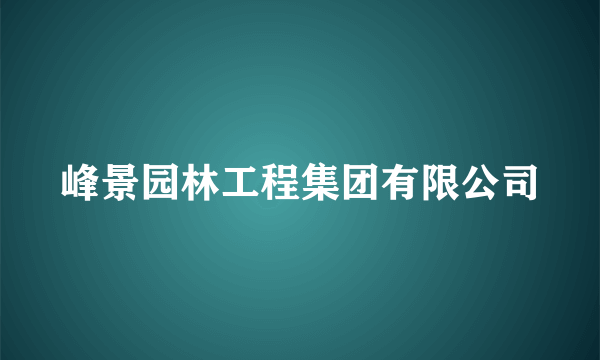 峰景园林工程集团有限公司